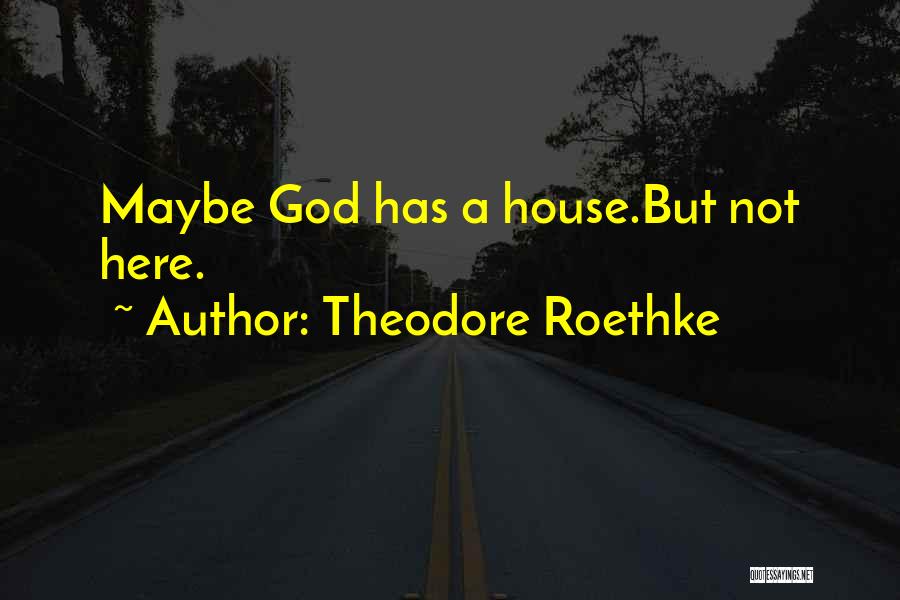 Maybe God has a house.But not here.

~ Author: Theodore Roethke

QUOTESSAYINGS.NET